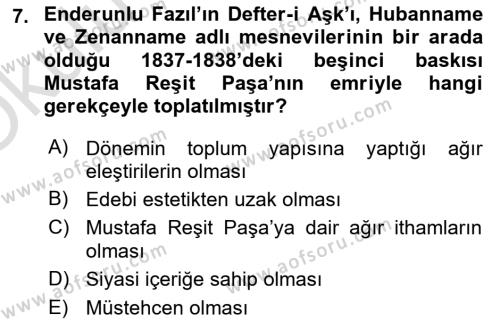 7. Enderunlu Fazıl'ın Defter-i Aşk'ı, Hubanname ve Zenanname adlı mesnevilerinin bir arada olduğu 1837-1838'deki beşinci baskısı Mustafa Reşit Paşa'nın emriyle hangi gerekçeyle toplatılmıştır?

A) Dönemin toplum yapısına yaptığı ağır eleştirilerin olması
B) Edebi estetikten uzak olması
C) Mustafa Reşit Paşa'ya dair ağır ithamların olması
D) Siyasi içeriğe sahip olması
E) Müstehcen olması

www.aofsoru.com